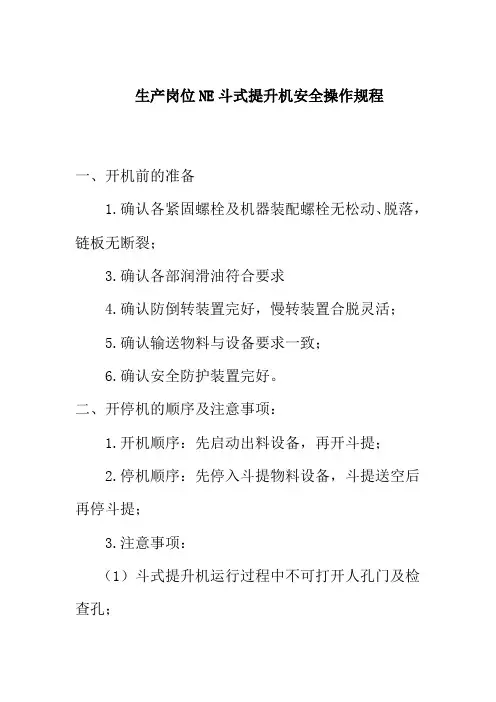 生产岗位NE斗式提升机安全操作规程

一、开机前的准备

1.确认各紧固螺栓及机器装配螺栓无松动、脱落，链板无断裂；

3.确认各部润滑油符合要求

4.确认防倒转装置完好，慢转装置合脱灵活；

5.确认输送物料与设备要求一致；

6.确认安全防护装置完好。

二、开停机的顺序及注意事项：

1.开机顺序：先启动出料设备，再开斗提；

2.停机顺序：先停入斗提物料设备，斗提送空后再停斗提；

3.注意事项：

（1）斗式提升机运行过程中不可打开人孔门及检查孔；